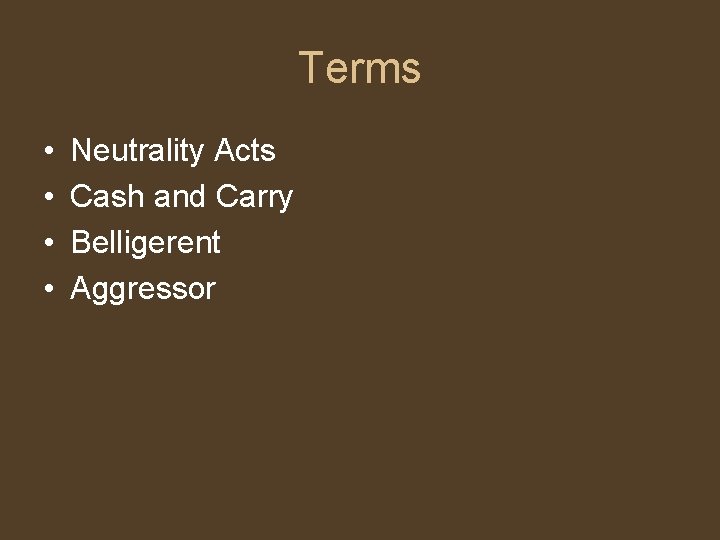 Terms

• Neutrality Acts
• Cash and Carry
• Belligerent
• Aggressor